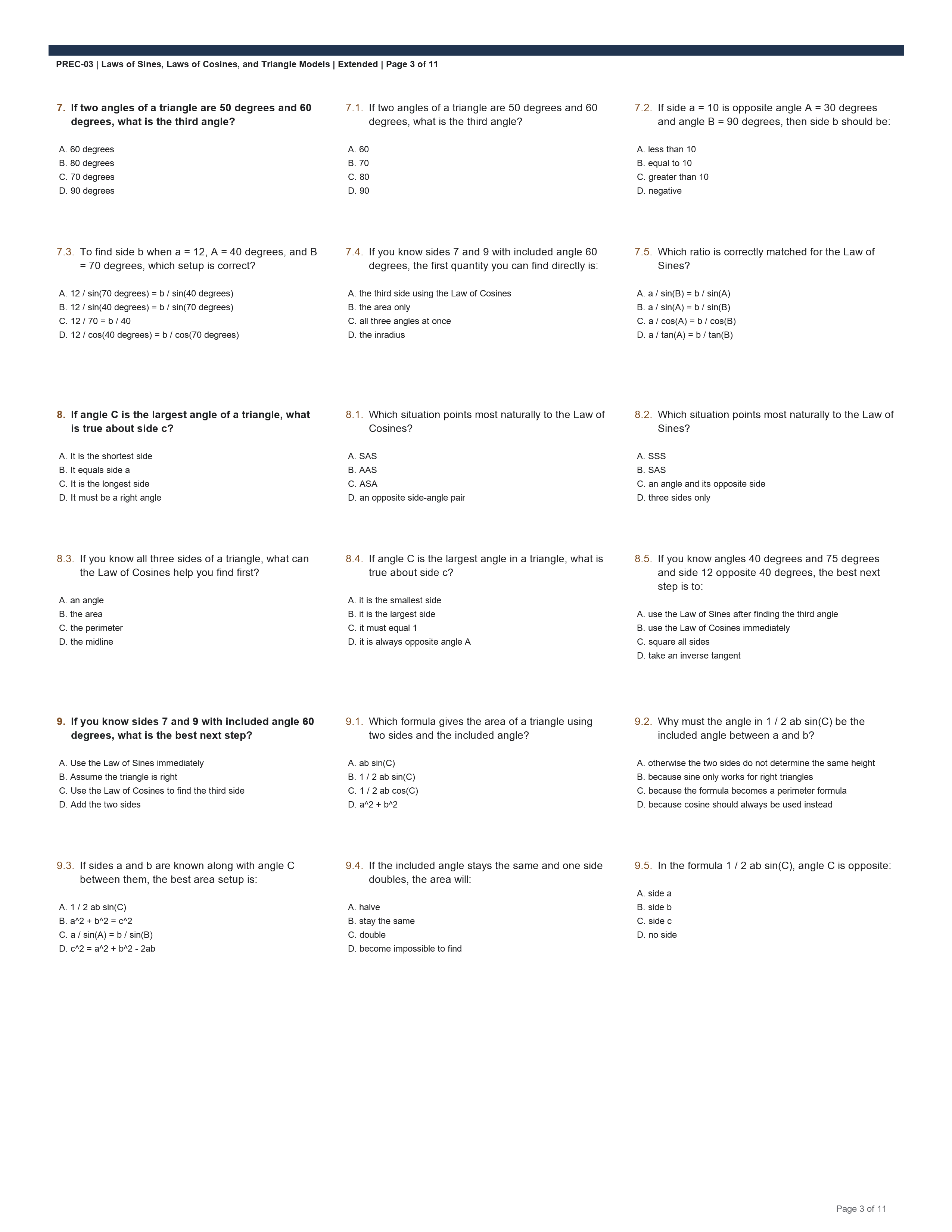 PREC-03 | Laws of Sines, Laws of Cosines, and Triangle Models | Extended | Page 3 of 11

7. If two angles of a triangle are 50 degrees and 60 degrees, what is the third angle?

A. 60 degrees
B. 80 degrees
C. 70 degrees
D. 90 degrees

7.1. If two angles of a triangle are 50 degrees and 60 degrees, what is the third angle?

A. 60
B. 70
C. 80
D. 90

7.2. If side a = 10 is opposite angle A = 30 degrees and angle B = 90 degrees, then side b should be:

A. less than 10
B. equal to 10
C. greater than 10
D. negative

7.3. To find side b when a = 12, A = 40 degrees, and B = 70 degrees, which setup is correct?

A. 12 / sin(70 degrees) = b / sin(40 degrees)
B. 12 / sin(40 degrees) = b / sin(70 degrees)
C. 12 / 70 = b / 40
D. 12 / cos(40 degrees) = b / cos(70 degrees)

7.4. If you know sides 7 and 9 with included angle 60 degrees, the first quantity you can find directly is:

A. the third side using the Law of Cosines
B. the area only
C. all three angles at once
D. the inradius

7.5. Which ratio is correctly matched for the Law of Sines?

A. a / sin(B) = b / sin(A)
B. a / sin(A) = b / sin(B)
C. a / cos(A) = b / cos(B)
D. a / tan(A) = b / tan(B)

8. If angle C is the largest angle of a triangle, what is true about side c?

A. It is the shortest side
B. It equals side a
C. It is the longest side
D. It must be a right angle

8.1. Which situation points most naturally to the Law of Cosines?

A. SAS
B. AAS
C. ASA
D. an opposite side-angle pair

8.2. Which situation points most naturally to the Law of Sines?

A. SSS
B. SAS
C. an angle and its opposite side
D. three sides only

8.3. If you know all three sides of a triangle, what can the Law of Cosines help you find first?

A. an angle
B. the area
C. the perimeter
D. the midline

8.4. If angle C is the largest angle in a triangle, what is true about side c?

A. it is the smallest side
B. it is the largest side
C. it must equal 1
D. it is always opposite angle A

8.5. If you know angles 40 degrees and 75 degrees and side 12 opposite 40 degrees, the best next step is to:

A. use the Law of Sines after finding the third angle
B. use the Law of Cosines immediately
C. square all sides
D. take an inverse tangent

9. If you know sides 7 and 9 with included angle 60 degrees, what is the best next step?

A. Use the Law of Sines immediately
B. Assume the triangle is right
C. Use the Law of Cosines to find the third side
D. Add the two sides

9.1. Which formula gives the area of a triangle using two sides and the included angle?

A. ab sin(C)
B. 1 / 2 ab sin(C)
C. 1 / 2 ab cos(C)
D. a^2 + b^2

9.2. Why must the angle in 1 / 2 ab sin(C) be the included angle between a and b?

A. otherwise the two sides do not determine the same height
B. because sine only works for right triangles
C. because the formula becomes a perimeter formula
D. because cosine should always be used instead

9.3. If sides a and b are known along with angle C between them, the best area setup is:

A. 1 / 2 ab sin(C)
B. a^2 + b^2 = c^2
C. a / sin(A) = b / sin(B)
D. c^2 = a^2 + b^2 - 2ab

9.4. If the included angle stays the same and one side doubles, the area will:

A. halve
B. stay the same
C. double
D. become impossible to find

9.5. In the formula 1 / 2 ab sin(C), angle C is opposite:

A. side a
B. side b
C. side c
D. no side

Page 3 of 11